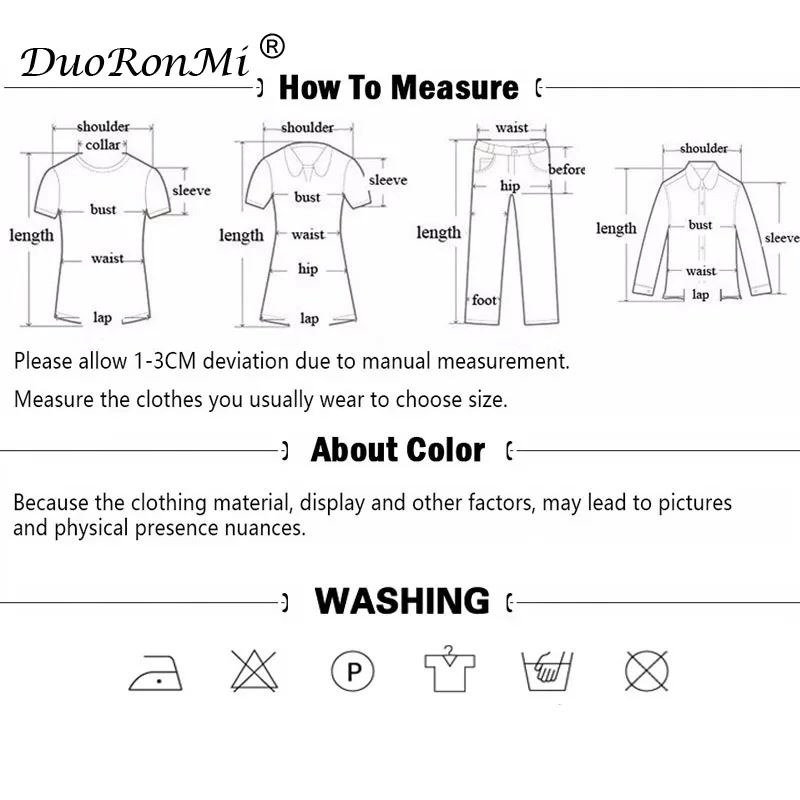 DuoRonMi ®

How To Measure

shoulder
collar
sleeve
bust
length
waist
lap

shoulder
sleeve
bust
length
waist
hip
lap

waist
before
hip
length
foot

shoulder
length
bust
sleeve
waist
lap

Please allow 1-3CM deviation due to manual measurement.

Measure the clothes you usually wear to choose size.

About Color

Because the clothing material, display and other factors, may lead to pictures and physical presence nuances.

WASHING

P